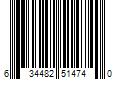 6 34482 51474 0